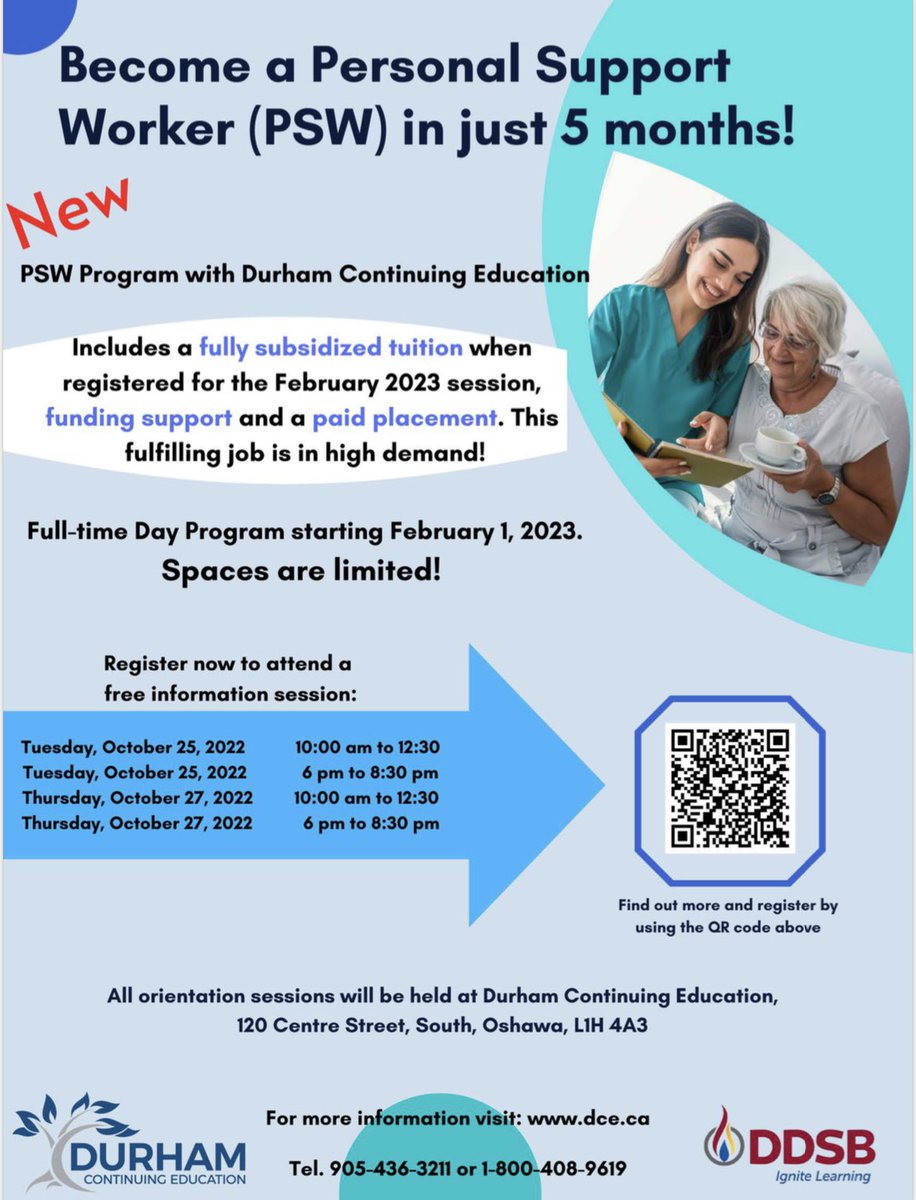 Become a Personal Support Worker (PSW) in just 5 months!

New

PSW Program with Durham Continuing Education

Includes a fully subsidized tuition when registered for the February 2023 session, funding support and a paid placement. This fulfilling job is in high demand!

Full-time Day Program starting February 1, 2023.
Spaces are limited!

Register now to attend a free information session:

Tuesday, October 25, 2022 10:00 am to 12:30
Tuesday, October 25, 2022 6 pm to 8:30 pm
Thursday, October 27, 2022 10:00 am to 12:30
Thursday, October 27, 2022 6 pm to 8:30 pm

Find out more and register by using the QR code above

All orientation sessions will be held at Durham Continuing Education, 120 Centre Street, South, Oshawa, L1H 4A3

DURHAM
CONTINUING EDUCATION

For more information visit: www.dce.ca

Tel. 905-436-3211 or 1-800-408-9619

DDSB
Ignite Learning